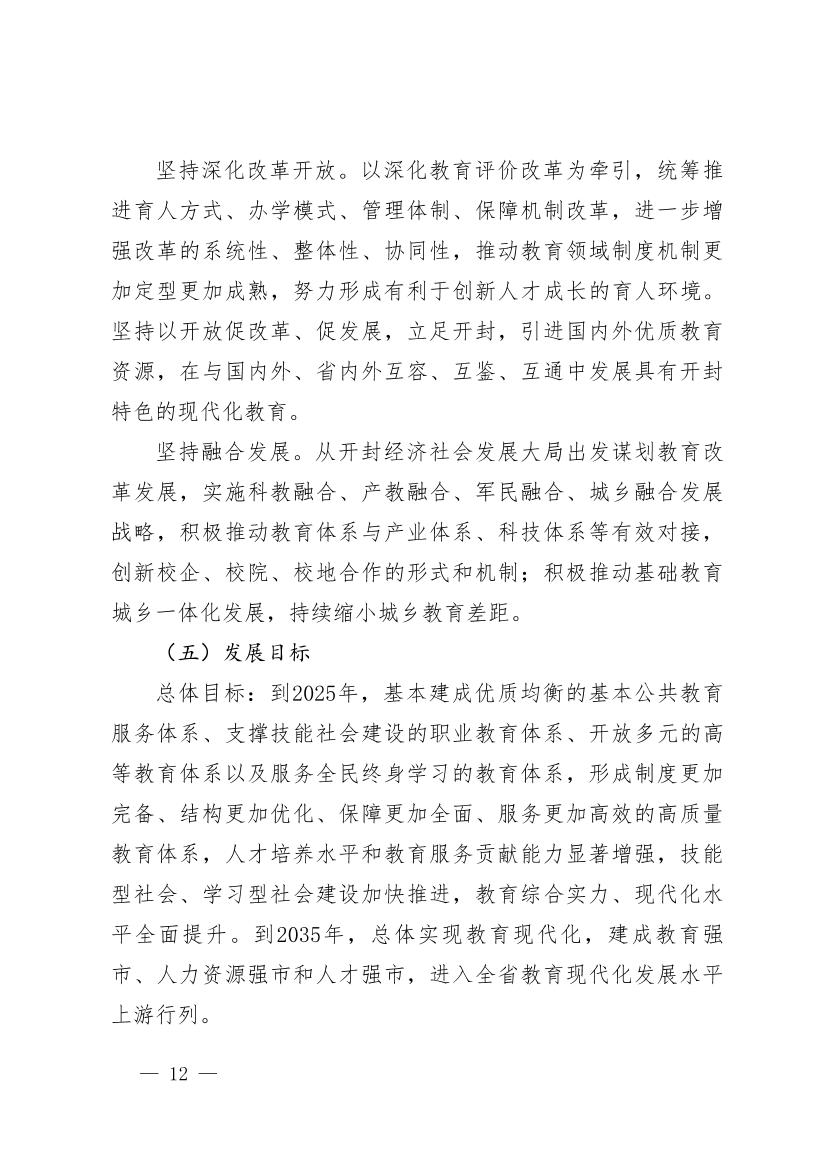 坚持深化改革开放。以深化教育评价改革为牵引，统筹推进育人方式、办学模式、管理体制、保障机制改革，进一步增强改革的系统性、整体性、协同性，推动教育领域制度机制更加定型更加成熟，努力形成有利于创新人才成长的育人环境。坚持以开放促改革、促发展，立足开封，引进国内外优质教育资源，在与国内外、省内外互容、互鉴、互通中发展具有开封特色的现代化教育。

坚持融合发展。从开封经济社会发展大局出发谋划教育改革发展，实施科教融合、产教融合、军民融合、城乡融合发展战略，积极推动教育体系与产业体系、科技体系等有效对接，创新校企、校院、校地合作的形式和机制；积极推动基础教育城乡一体化发展，持续缩小城乡教育差距。

（五）发展目标

总体目标：到2025年，基本建成优质均衡的基本公共教育服务体系、支撑技能社会建设的职业教育体系、开放多元的高等教育体系以及服务全民终身学习的教育体系，形成制度更加完备、结构更加优化、保障更加全面、服务更加高效的高质量教育体系，人才培养水平和教育服务贡献能力显著增强，技能型社会、学习型社会建设加快推进，教育综合实力、现代化水平全面提升。到2035年，总体实现教育现代化，建成教育强市、人力资源强市和人才强市，进入全省教育现代化发展水平上游行列。

— 12 —